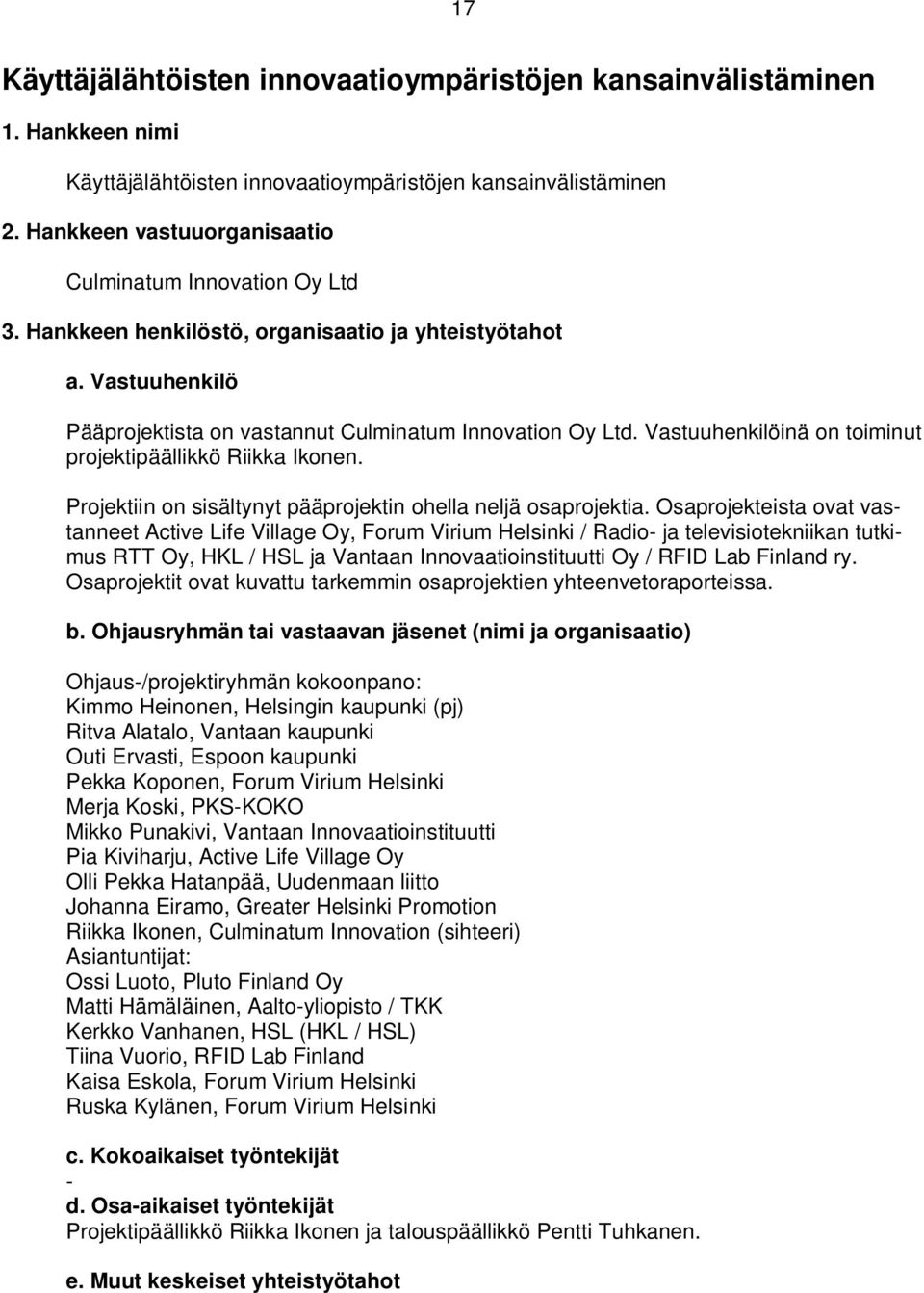 17

Käyttäjälähtöisten innovaatioympäristöjen kansainvälistäminen

1. Hankkeen nimi

Käyttäjälähtöisten innovaatioympäristöjen kansainvälistäminen

2. Hankkeen vastuuorganisaatio

Culminatum Innovation Oy Ltd

3. Hankkeen henkilöstö, organisaatio ja yhteistyötahot

a. Vastuuhenkilö

Pääprojektista on vastannut Culminatum Innovation Oy Ltd. Vastuuhenkilöinä on toiminut projektipäällikkö Riikka Ikonen.

Projektiin on sisältynyt pääprojektin ohella neljä osaprojektia. Osaprojekteista ovat vastanneet Active Life Village Oy, Forum Virium Helsinki / Radio- ja televisiotekniikan tutkimus RTT Oy, HKL / HSL ja Vantaan Innovaatioinstituutti Oy / RFID Lab Finland ry. Osaprojektit ovat kuvattu tarkemmin osaprojektien yhteenvetoraporteissa.

b. Ohjausryhmän tai vastaavan jäsenet (nimi ja organisaatio)

Ohjaus-/projektiryhmän kokoonpano:
Kimmo Heinonen, Helsingin kaupunki (pj)
Ritva Alatalo, Vantaan kaupunki
Outi Ervasti, Espoon kaupunki
Pekka Koponen, Forum Virium Helsinki
Merja Koski, PKS-KOKO
Mikko Punakivi, Vantaan Innovaatioinstituutti
Pia Kiviharju, Active Life Village Oy
Olli Pekka Hatanpää, Uudenmaan liitto
Johanna Eiramo, Greater Helsinki Promotion
Riikka Ikonen, Culminatum Innovation (sihteeri)
Asiantuntijat:
Ossi Luoto, Pluto Finland Oy
Matti Hämäläinen, Aalto-yliopisto / TKK
Kerkko Vanhanen, HSL (HKL / HSL)
Tiina Vuorio, RFID Lab Finland
Kaisa Eskola, Forum Virium Helsinki
Ruska Kylänen, Forum Virium Helsinki

c. Kokoaikaiset työntekijät
-
d. Osa-aikaiset työntekijät
Projektipäällikkö Riikka Ikonen ja talouspäällikkö Pentti Tuhkanen.

e. Muut keskeiset yhteistyötahot